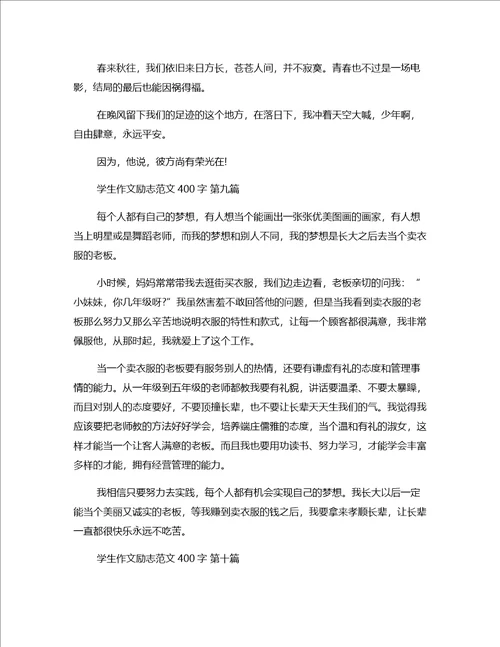 春来秋往，我们依旧来日方长，苍苍人间，并不寂寞。青春也不过是一场电影，结局的最后也能因祸得福。

在晚风留下我们的足迹的这个地方，在落日下，我冲着天空大喊，少年啊，自由肆意，永远平安。

因为，他说，彼方尚有荣光在!

学生作文励志范文 400 字 第九篇

每个人都有自己的梦想，有人想当个能画出一张张优美图画的画家，有人想当上明星或是舞蹈老师，而我的梦想和别人不同，我的梦想是长大之后去当个卖衣服的老板。

小时候，妈妈常常带我去逛街买衣服，我们边走边看，老板亲切的问我：“小妹妹，你几年级呀?”我虽然害羞不敢回答他的问题，但是当我看到卖衣服的老板那么努力又那么辛苦地说明衣服的特性和款式，让每一个顾客都很满意，我非常佩服他，从那时起，我就爱上了这个工作。

当一个卖衣服的老板要有服务别人的热情，还要有谦虚有礼的态度和管理事情的能力。从一年级到五年级的老师都教我要有礼貌，讲话要温柔、不要太暴躁，而且对别人的态度要好，不要顶撞长辈，也不要让长辈天天生我们的气。我觉得我应该要把老师教的方法好好学会，培养端庄儒雅的态度，当个温和有礼的淑女，这样才能当一个让客人满意的老板。而且我也要用功读书、努力学习，才能学会丰富多样的才能，拥有经营管理的能力。

我相信只要努力去实践，每个人都有机会实现自己的梦想。我长大以后一定能当个美丽又诚实的老板，等我赚到卖衣服的钱之后，我要拿来孝顺长辈，让长辈一直都很快乐永远不吃苦。

学生作文励志范文 400 字 第十篇